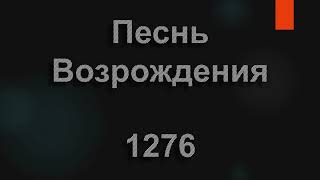 Песнь Возрождения

1276